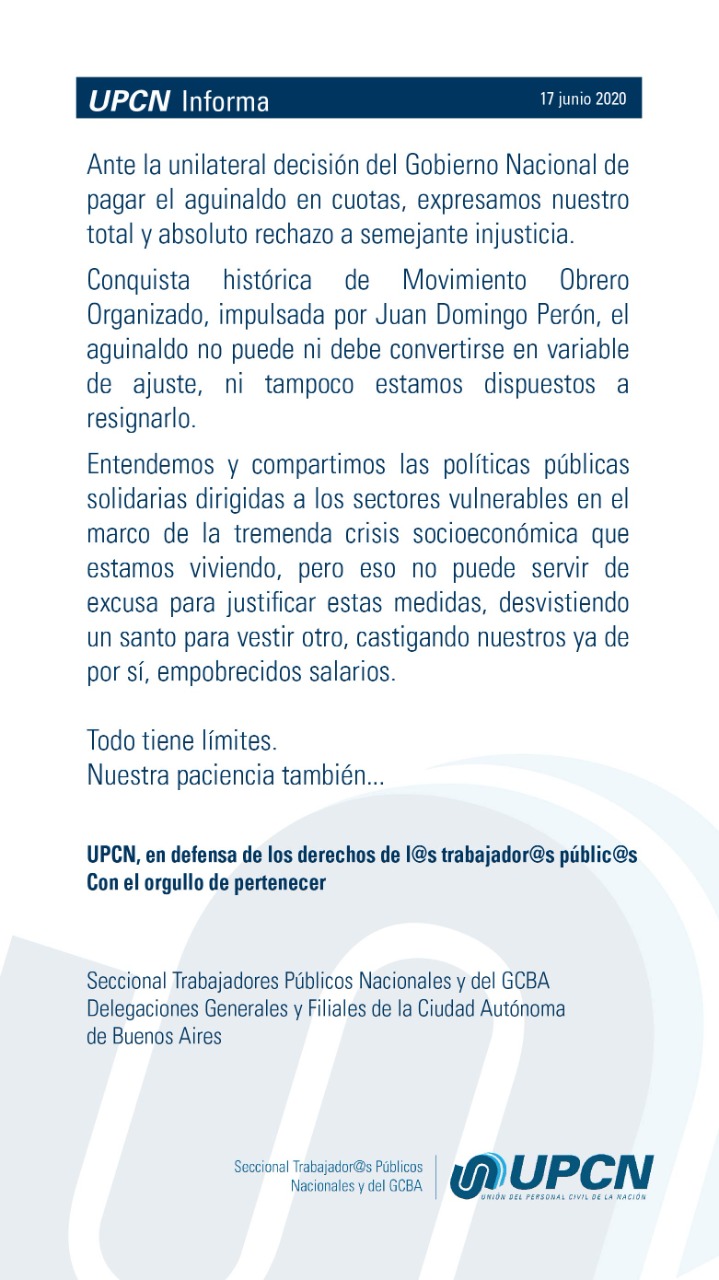 UPCN Informa 17 junio 2020

Ante la unilateral decisión del Gobierno Nacional de pagar el aguinaldo en cuotas, expresamos nuestro total y absoluto rechazo a semejante injusticia.

Conquista histórica de Movimiento Obrero Organizado, impulsada por Juan Domingo Perón, el aguinaldo no puede ni debe convertirse en variable de ajuste, ni tampoco estamos dispuestos a resignarlo.

Entendemos y compartimos las políticas públicas solidarias dirigidas a los sectores vulnerables en el marco de la tremenda crisis socioeconómica que estamos viviendo, pero eso no puede servir de excusa para justificar estas medidas, desvistiendo un santo para vestir otro, castigando nuestros ya de por sí, empobrecidos salarios.

Todo tiene límites.
Nuestra paciencia también...

UPCN, en defensa de los derechos de l@s trabajador@s públic@s
Con el orgullo de pertenecer

Seccional Trabajadores Públicos Nacionales y del GCBA
Delegaciones Generales y Filiales de la Ciudad Autónoma de Buenos Aires

Seccional Trabajador@s Públicos Nacionales y del GCBA

UPCN
UNIÓN DEL PERSONAL CIVIL DE LA NACIÓN